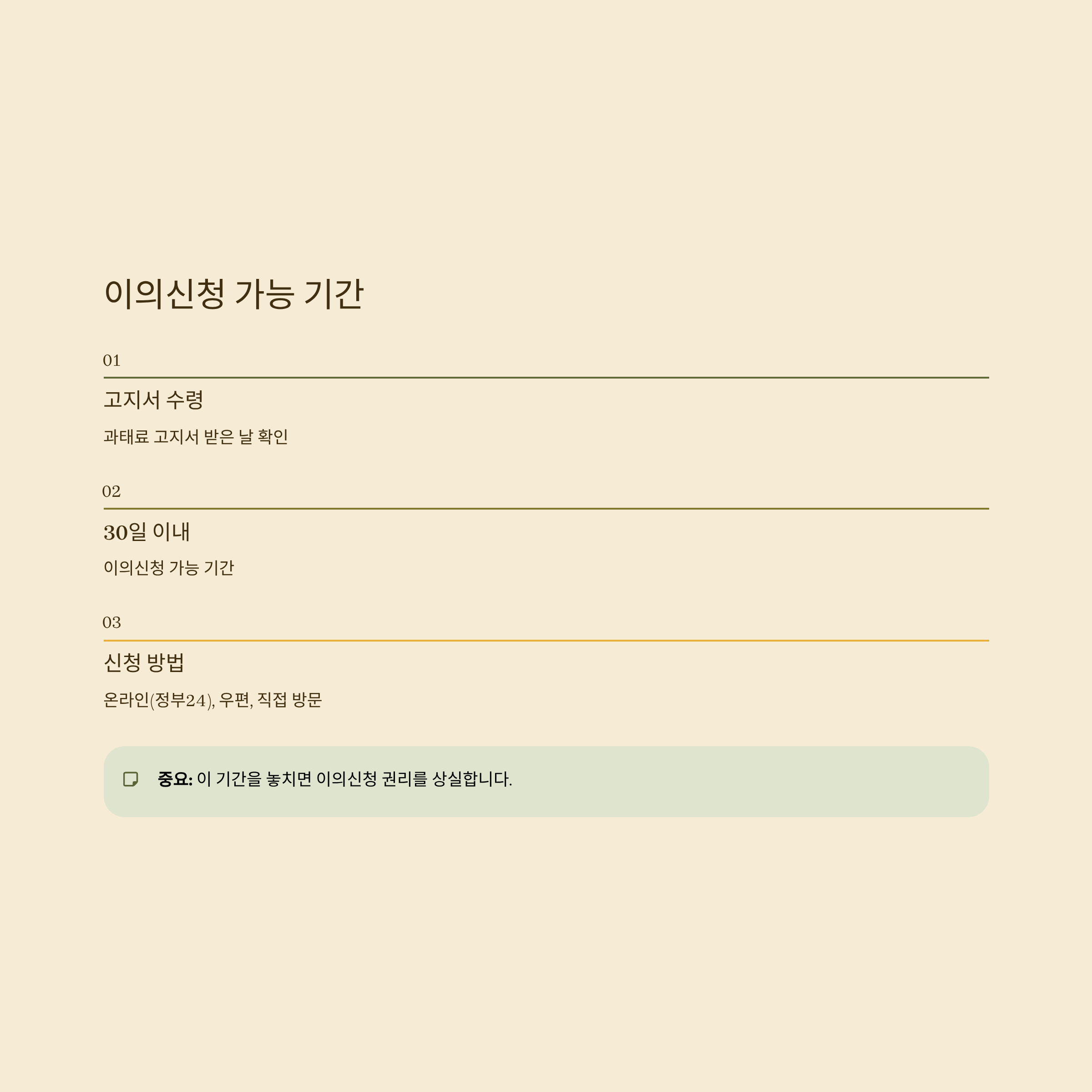 이의신청 가능 기간

01

고지서 수령

과태료 고지서 받은 날 확인

02

30일 이내

이의신청 가능 기간

03

신청 방법

온라인(정부24), 우편, 직접 방문

중요: 이 기간을 놓치면 이의신청 권리를 상실합니다.